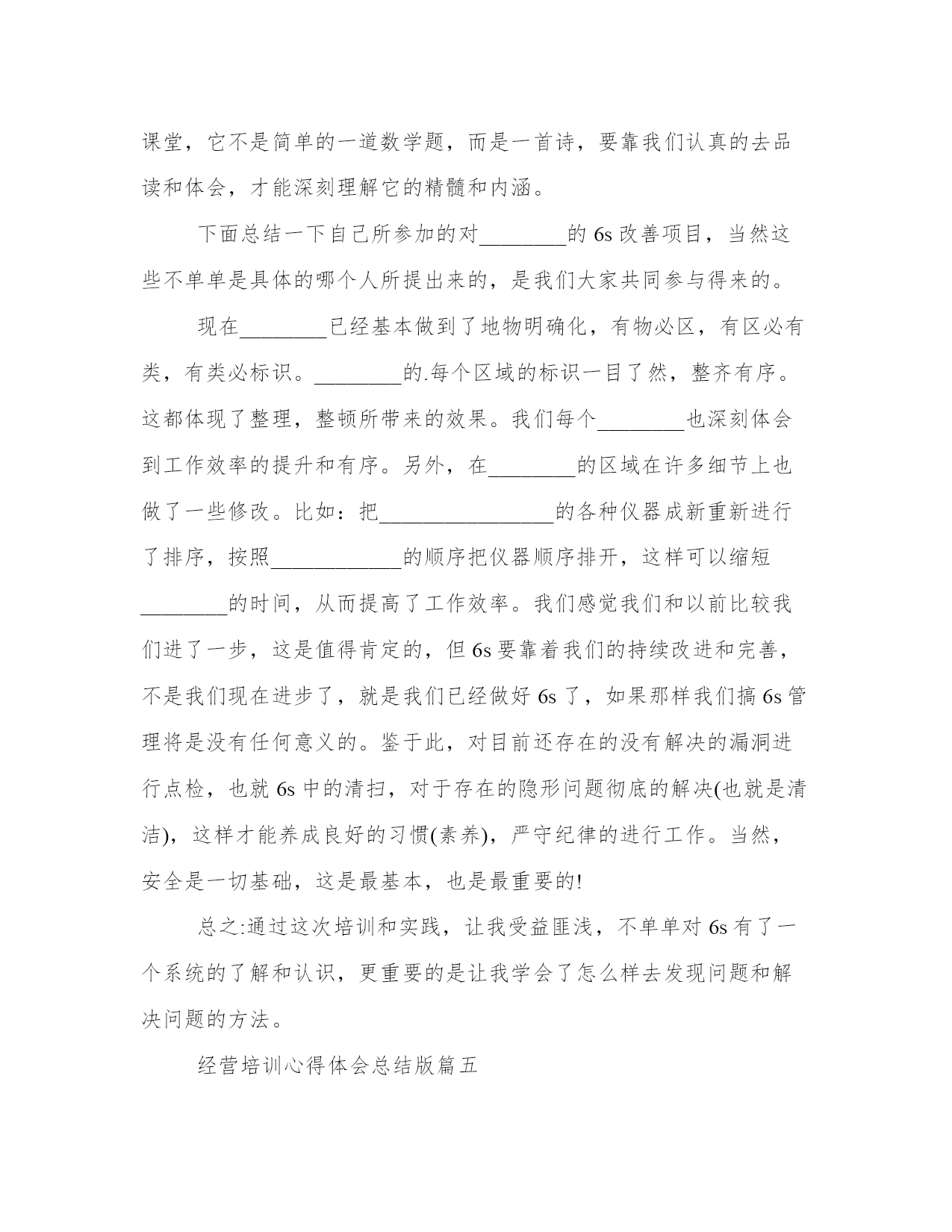 课堂，它不是简单的一道数学题，而是一首诗，要靠我们认真的去品读和体会，才能深刻理解它的精髓和内涵。

下面总结一下自己所参加的对________的 6s 改善项目，当然这些不单单是具体的哪个人所提出来的，是我们大家共同参与得来的。

现在________已经基本做到了地物明确化，有物必区，有区必有类，有类必标识。________的.每个区域的标识一目了然，整齐有序。这都体现了整理，整顿所带来的效果。我们每个________也深刻体会到工作效率的提升和有序。另外，在________的区域在许多细节上也做了一些修改。比如：把________________的各种仪器成新重新进行了排序，按照____________的顺序把仪器顺序排开，这样可以缩短________的时间，从而提高了工作效率。我们感觉我们和以前比较我们进了一步，这是值得肯定的，但 6s 要靠着我们的持续改进和完善，不是我们现在进步了，就是我们已经做好 6s 了，如果那样我们搞 6s 管理将是没有任何意义的。鉴于此，对目前还存在的没有解决的漏洞进行点检，也就 6s 中的清扫，对于存在的隐形问题彻底的解决(也就是清洁)，这样才能养成良好的习惯(素养)，严守纪律的进行工作。当然，安全是一切基础，这是最基本，也是最重要的!

总之:通过这次培训和实践，让我受益匪浅，不单单对 6s 有了一个系统的了解和认识，更重要的是让我学会了怎么样去发现问题和解决问题的方法。

经营培训心得体会总结版篇五